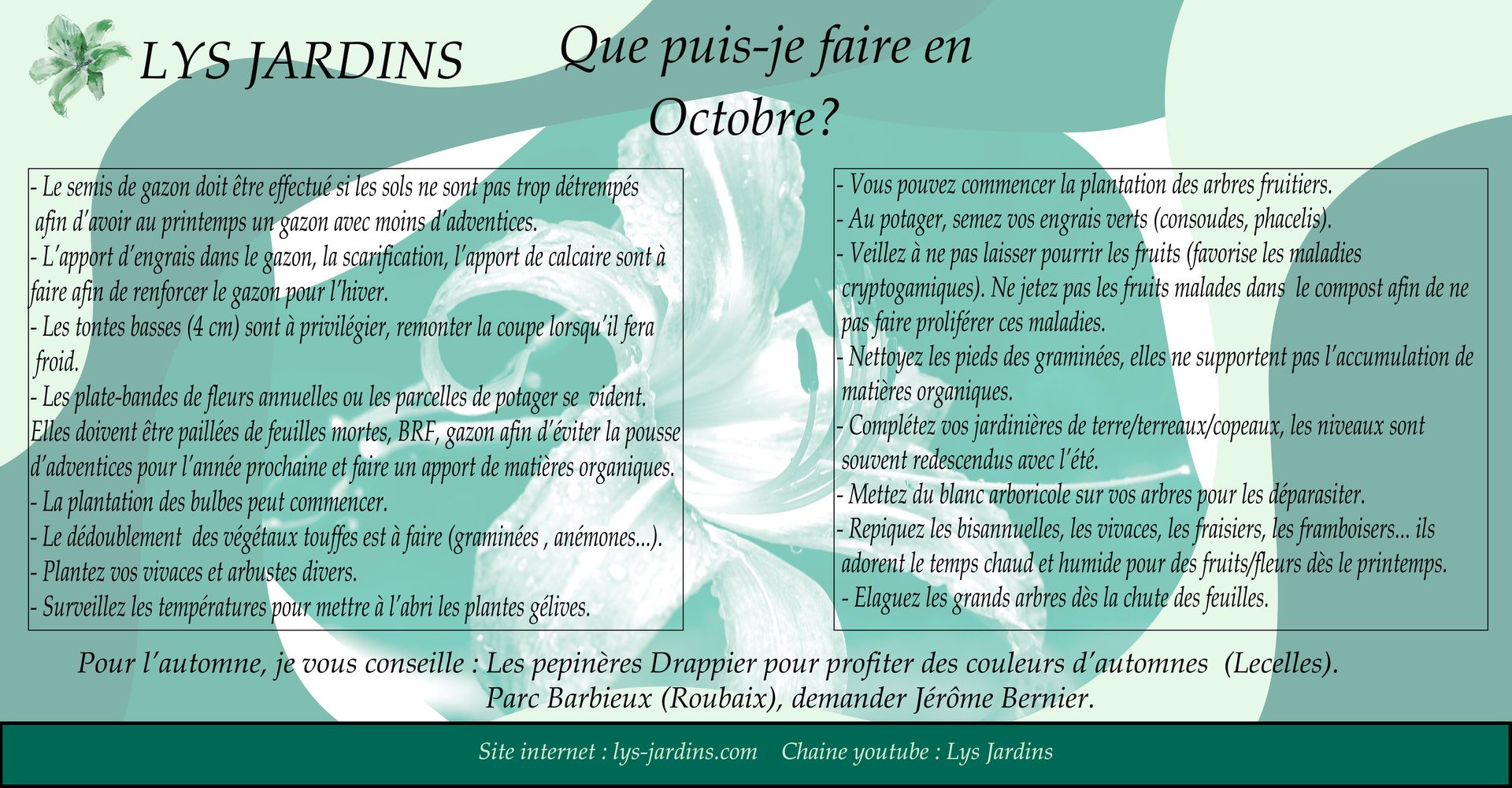 LYS JARDINS

Que puis-je faire en Octobre?

- Le semis de gazon doit être effectué si les sols ne sont pas trop détrempés afin d'avoir au printemps un gazon avec moins d'adventices.
- L'apport d'engrais dans le gazon, la scarification, l'apport de calcaire sont à faire afin de renforcer le gazon pour l'hiver.
- Les tontes basses (4 cm) sont à privilégier, remonter la coupe lorsqu'il fera froid.
- Les plate-bandes de fleurs annuelles ou les parcelles de potager se vident. Elles doivent être paillées de feuilles mortes, BRF, gazon afin d'éviter la pousse d'adventices pour l'année prochaine et faire un apport de matières organiques.
- La plantation des bulbes peut commencer.
- Le dédoublement des végétaux touffes est à faire (graminées , anémones...).
- Plantez vos vivaces et arbustes divers.
- Surveillez les températures pour mettre à l'abri les plantes gélives.

- Vous pouvez commencer la plantation des arbres fruitiers.
- Au potager, semez vos engrais verts (consoudes, phacelis).
- Veillez à ne pas laisser pourrir les fruits (favorise les maladies cryptogamiques). Ne jetez pas les fruits malades dans le compost afin de ne pas faire proliférer ces maladies.
- Nettoyez les pieds des graminées, elles ne supportent pas l'accumulation de matières organiques.
- Complétez vos jardinières de terre/terreaux/copeaux, les niveaux sont souvent redescendus avec l'été.
- Mettez du blanc arboricole sur vos arbres pour les déparasiter.
- Repiquez les bisannuelles, les vivaces, les fraisiers, les framboisers... ils adorent le temps chaud et humide pour des fruits/fleurs dès le printemps.
- Elaguez les grands arbres dès la chute des feuilles.

Pour l'automne, je vous conseille : Les pepinères Drappier pour profiter des couleurs d'automnes (Lecelles). Parc Barbieux (Roubaix), demander Jérôme Bernier.

Site internet : lys-jardins.com Chaine youtube : Lys Jardins